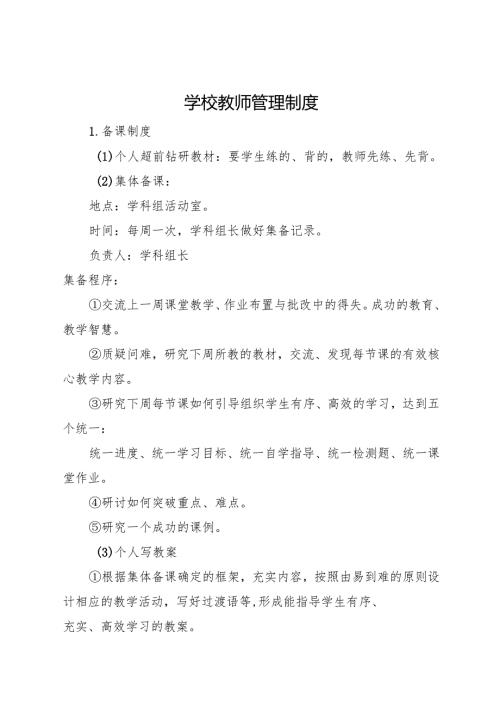 学校教师管理制度

1.备课制度

(1)个人超前钻研教材：要学生练的、背的，教师先练、先背。

(2)集体备课：

地点：学科组活动室。

时间：每周一次，学科组长做好集备记录。

负责人：学科组长

集备程序：

①交流上一周课堂教学、作业布置与批改中的得失。成功的教育、教学智慧。

②质疑问难，研究下周所教的教材，交流、发现每节课的有效核心教学内容。

③研究下周每节课如何引导组织学生有序、高效的学习，达到五个统一：

统一进度、统一学习目标、统一自学指导、统一检测题、统一课堂作业。

④研讨如何突破重点、难点。

⑤研究一个成功的课例。

(3)个人写教案

①根据集体备课确定的框架，充实内容，按照由易到难的原则设计相应的教学活动，写好过渡语等，形成能指导学生有序、充实、高效学习的教案。